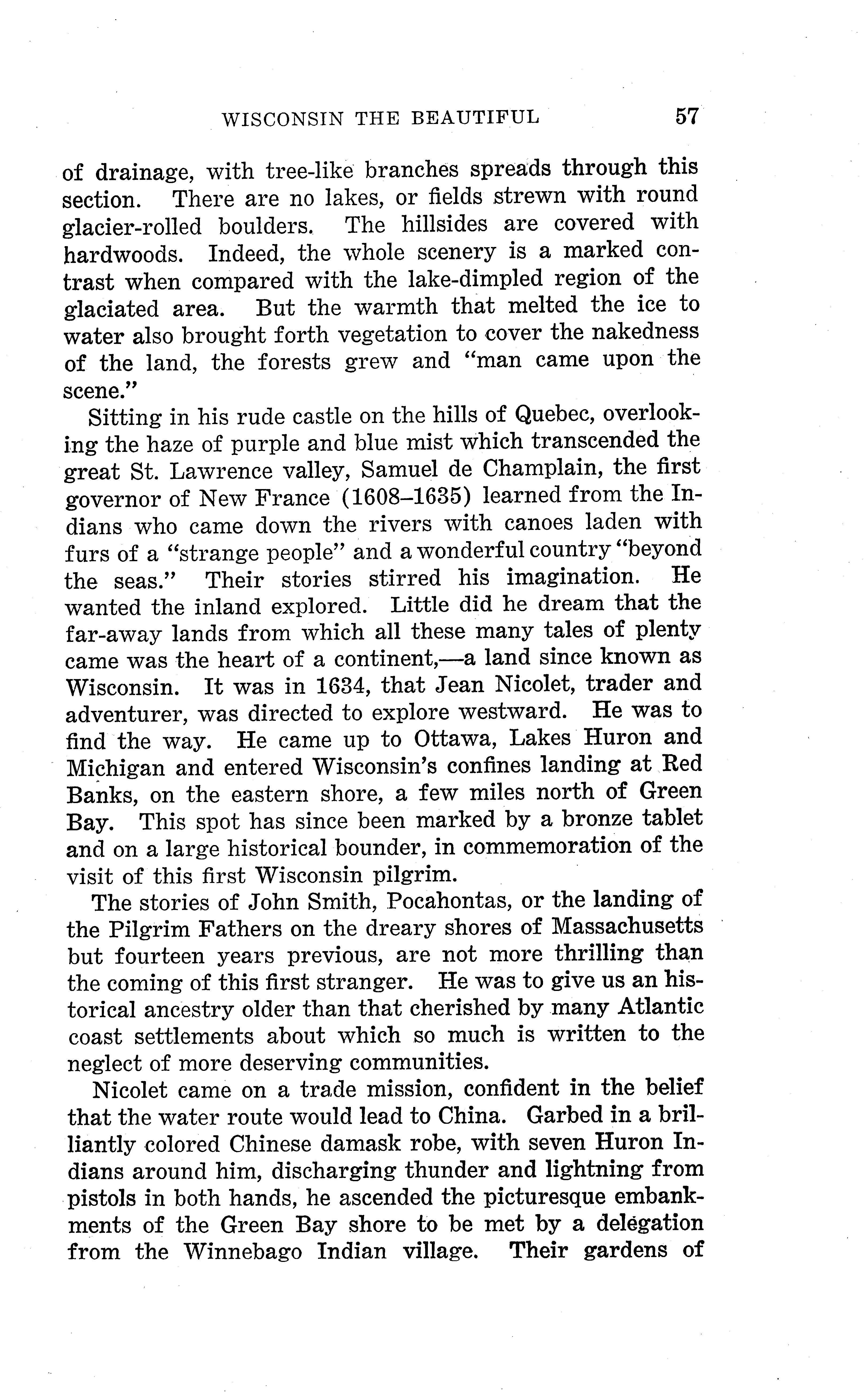 WISCONSIN THE BEAUTIFUL 57

of drainage, with tree-like branches spreads through this section. There are no lakes, or fields strewn with round glacier-rolled boulders. The hillsides are covered with hardwoods. Indeed, the whole scenery is a marked contrast when compared with the lake-dimpled region of the glaciated area. But the warmth that melted the ice to water also brought forth vegetation to cover the nakedness of the land, the forests grew and "man came upon the scene."

Sitting in his rude castle on the hills of Quebec, overlooking the haze of purple and blue mist which transcended the great St. Lawrence valley, Samuel de Champlain, the first governor of New France (1608–1635) learned from the Indians who came down the rivers with canoes laden with furs of a "strange people" and a wonderful country "beyond the seas." Their stories stirred his imagination. He wanted the inland explored. Little did he dream that the far-away lands from which all these many tales of plenty came was the heart of a continent,—a land since known as Wisconsin. It was in 1634, that Jean Nicolet, trader and adventurer, was directed to explore westward. He was to find the way. He came up to Ottawa, Lakes Huron and Michigan and entered Wisconsin's confines landing at Red Banks, on the eastern shore, a few miles north of Green Bay. This spot has since been marked by a bronze tablet and on a large historical bounder, in commemoration of the visit of this first Wisconsin pilgrim.

The stories of John Smith, Pocahontas, or the landing of the Pilgrim Fathers on the dreary shores of Massachusetts but fourteen years previous, are not more thrilling than the coming of this first stranger. He was to give us an historical ancestry older than that cherished by many Atlantic coast settlements about which so much is written to the neglect of more deserving communities.

Nicolet came on a trade mission, confident in the belief that the water route would lead to China. Garbed in a brilliantly colored Chinese damask robe, with seven Huron Indians around him, discharging thunder and lightning from pistols in both hands, he ascended the picturesque embankments of the Green Bay shore to be met by a delegation from the Winnebago Indian village. Their gardens of